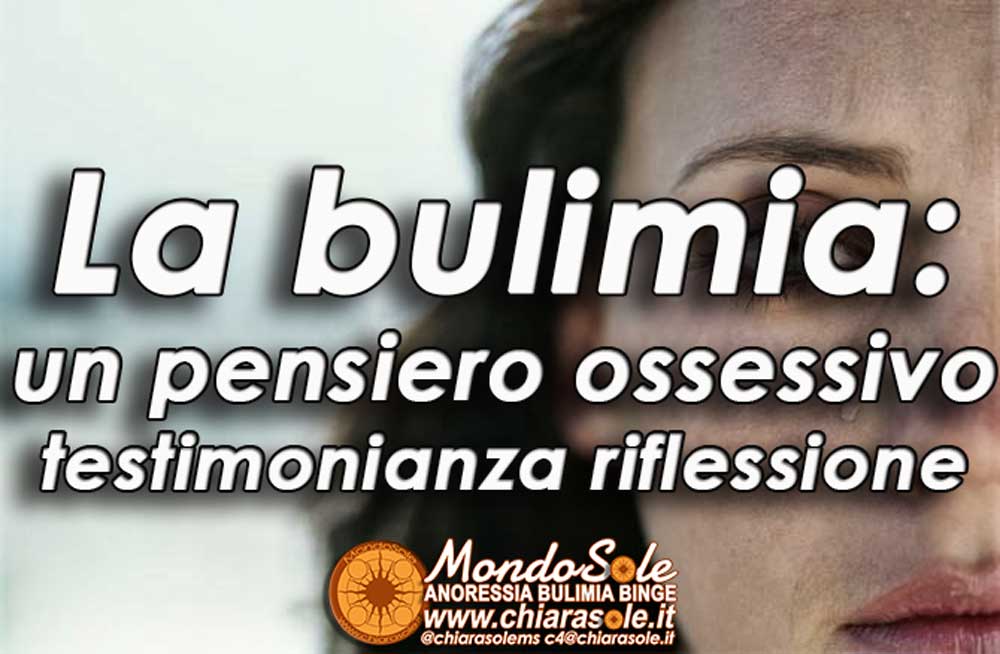 La bulimia:
un pensiero ossessivo
testimonianza riflessione

MondoSole
ANORESSIA BULIMIA BINGE
www.chiarasole.it
@chiarasolems c4@chiarasole.it